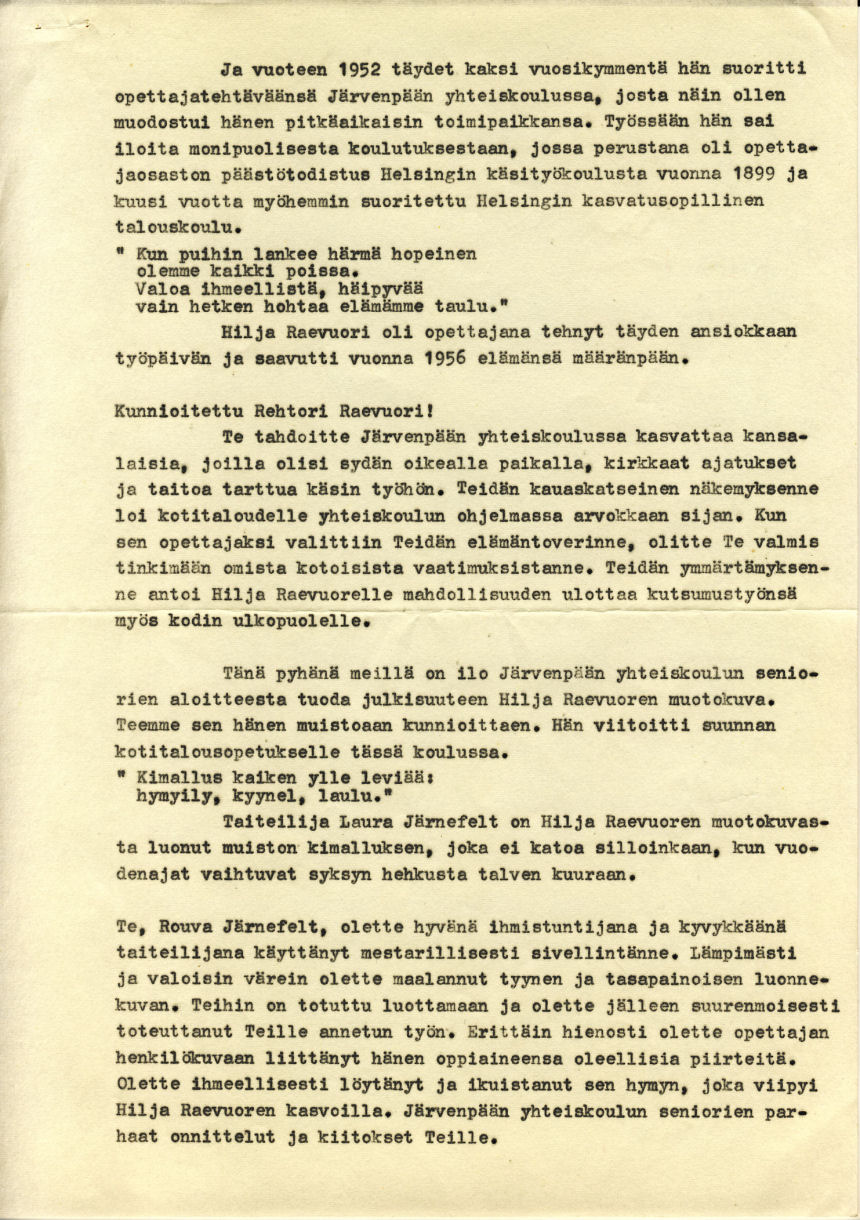 Ja vuoteen 1952 täydet kaksi vuosikymmentä hän suoritti opettajatehtäväänsä Järvenpään yhteiskoulussa, josta näin ollen muodostui hänen pitkäaikaisin toimipaikkansa. Työssään hän sai iloita monipuolisesta koulutuksestaan, jossa perustana oli opettajaosaston päästötodistus Helsingin käsityökoulusta vuonna 1899 ja kuusi vuotta myöhemmin suoritettu Helsingin kasvatusopillinen talouskoulu.

" Kun puihin lankee härmä hopeinen
olemme kaikki poissa.
Valoa ihmeellistä, häipyvää
vain hetken hohtaa elämämme taulu."

Hilja Raevuori oli opettajana tehnyt täyden ansiokkaan työpäivän ja saavutti vuonna 1956 elämänsä määränpään.

Kunnioitettu Rehtori Raevuori!

Te tahdoitte Järvenpään yhteiskoulussa kasvattaa kansalaisia, joilla olisi sydän oikealla paikalla, kirkkaat ajatukset ja taitoa tarttua käsin työhön. Teidän kauaskatseinen näkemyksenne loi kotitaloudelle yhteiskoulun ohjelmassa arvokkaan sijan. Kun sen opettajaksi valittiin Teidän elämäntoverinne, olitte Te valmis tinkimään omista kotoisista vaatimuksistanne. Teidän ymmärtämyksenne antoi Hilja Raevuorelle mahdollisuuden ulottaa kutsumustyönsä myös kodin ulkopuolelle.

Tänä pyhänä meillä on ilo Järvenpään yhteiskoulun seniorien aloitteesta tuoda julkisuuteen Hilja Raevuoren muotokuva. Teemme sen hänen muistoaan kunnioittaen. Hän viitoitti suunnan kotitalousopetukselle tässä koulussa.

" Kimallus kaiken ylle leviää:
hymyily, kyynel, laulu."

Taiteilija Laura Järnefelt on Hilja Raevuoren muotokuvasta luonut muiston kimalluksen, joka ei katoa silloinkaan, kun vuodenajat vaihtuvat syksyn hehkusta talven kuuraan.

Te, Rouva Järnefelt, olette hyvänä ihmistuntijana ja kyvykkäänä taiteilijana käyttänyt mestarillisesti sivellintänne. Lämpimästi ja valoisin värein olette maalannut tyynen ja tasapainoisen luonnekuvan. Teihin on totuttu luottamaan ja olette jälleen suurenmoisesti toteuttanut Teille annetun työn. Erittäin hienosti olette opettajan henkilökuvaan liittänyt hänen oppiaineensa oleellisia piirteitä. Olette ihmeellisesti löytänyt ja ikuistanut sen hymyn, joka viipyi Hilja Raevuoren kasvoilla. Järvenpään yhteiskoulun seniorien parhaat onnittelut ja kiitokset Teille.